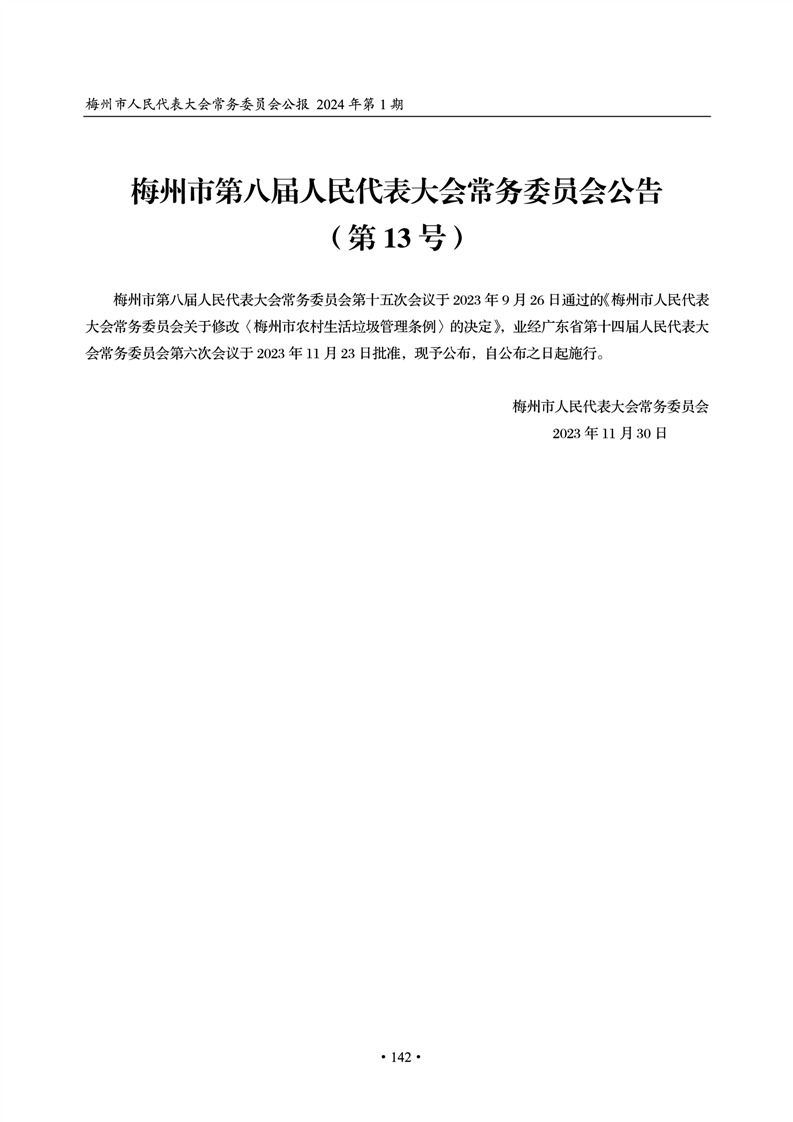 梅州市人民代表大会常务委员会公报 2024 年第 1 期

梅州市第八届人民代表大会常务委员会公告
（第 13 号）

梅州市第八届人民代表大会常务委员会第十五次会议于 2023 年 9 月 26 日通过的《梅州市人民代表大会常务委员会关于修改〈梅州市农村生活垃圾管理条例〉的决定》，业经广东省第十四届人民代表大会常务委员会第六次会议于 2023 年 11 月 23 日批准，现予公布，自公布之日起施行。

梅州市人民代表大会常务委员会
2023 年 11 月 30 日

• 142 •